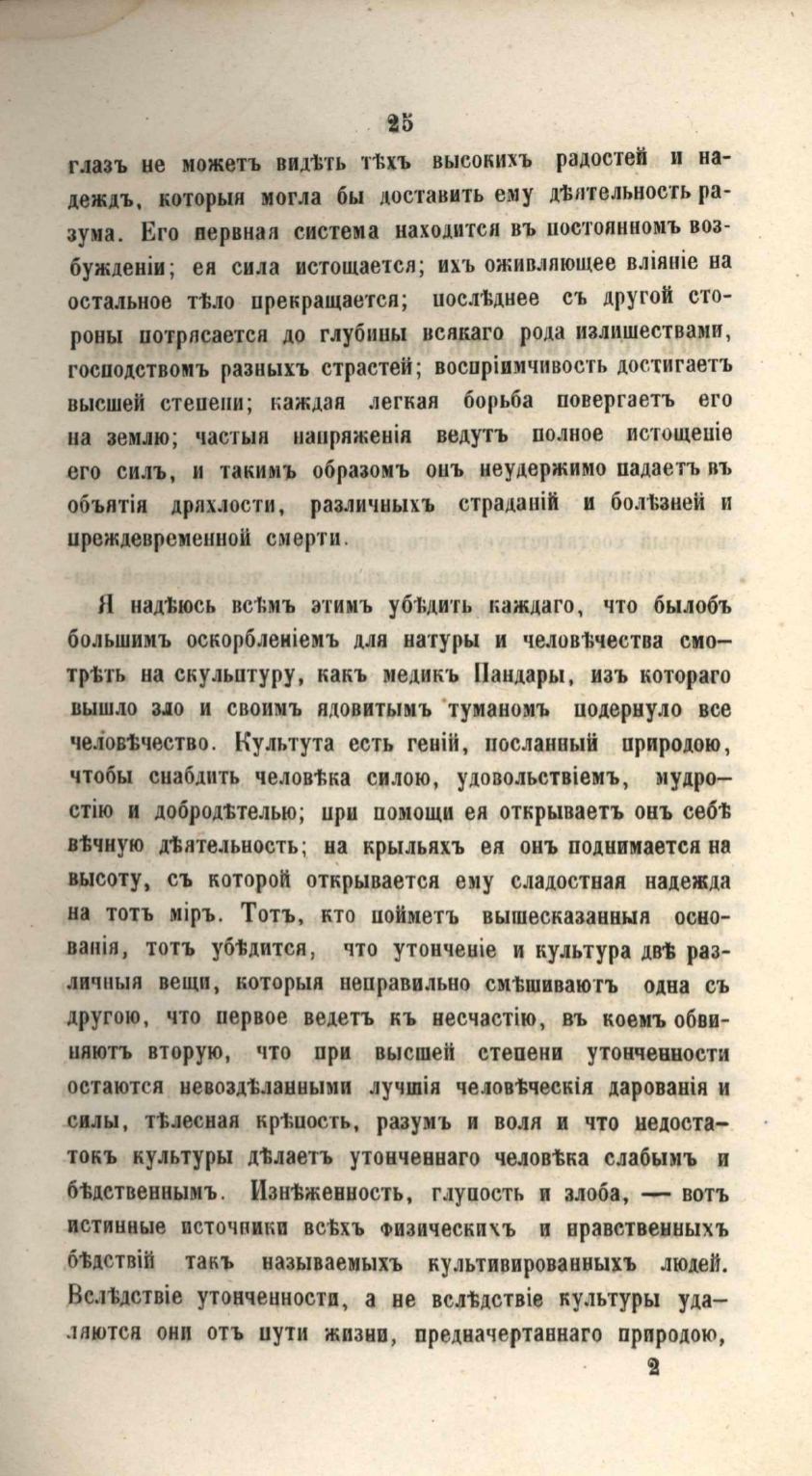 25

глазъ не можетъ видѣть тѣхъ высокихъ радостей и надеждъ, которыя могла бы доставить ему дѣятельность разума. Его нервная система находится въ постоянномъ возбужденіи; ея сила истощается; ихъ оживляющее вліяніе на остальное тѣло прекращается; послѣднее съ другой стороны потрясается до глубины всякаго рода излишествами, господствомъ разныхъ страстей; воспріимчивость достигаетъ высшей степени; каждая легкая борьба повергаетъ его на землю; частыя напряженія ведутъ полное истощеніе его силъ, и такимъ образомъ онъ неудержимо падаетъ въ объятія дряхлости, различныхъ страданій и болѣзней и преждевременной смерти.

Я надѣюсь всѣмъ этимъ убѣдить каждаго, что былобъ большимъ оскорбленіемъ для натуры и человѣчества смотрѣть на скульптуру, какъ медикъ Пандары, изъ котораго вышло зло и своимъ ядовитымъ туманомъ подернуло все человѣчество. Культута есть геній, посланный природою, чтобы снабдить человѣка силою, удовольствіемъ, мудростію и добродѣтелью; при помощи ея открываетъ онъ себѣ вѣчную дѣятельность; на крыльяхъ ея онъ поднимается на высоту, съ которой открывается ему сладостная надежда на тотъ міръ. Тотъ, кто пойметъ вышесказанныя основанія, тотъ убѣдится, что утонченіе и культура двѣ различныя вещи, которыя неправильно смѣшиваютъ одна съ другою, что первое ведетъ къ несчастію, въ коемъ обвиняютъ вторую, что при высшей степени утонченности остаются невоздѣланными лучшія человѣческія дарованія и силы, тѣлесная крѣпость, разумъ и воля и что недостатокъ культуры дѣлаетъ утонченнаго человѣка слабымъ и бѣдственнымъ. Изнѣженность, глупость и злоба, — вотъ истинные источники всѣхъ физическихъ и нравственныхъ бѣдствій такъ называемыхъ культивированныхъ людей. Вслѣдствіе утонченности, а не вслѣдствіе культуры удаляются они отъ пути жизни, предначертаннаго природою,

2